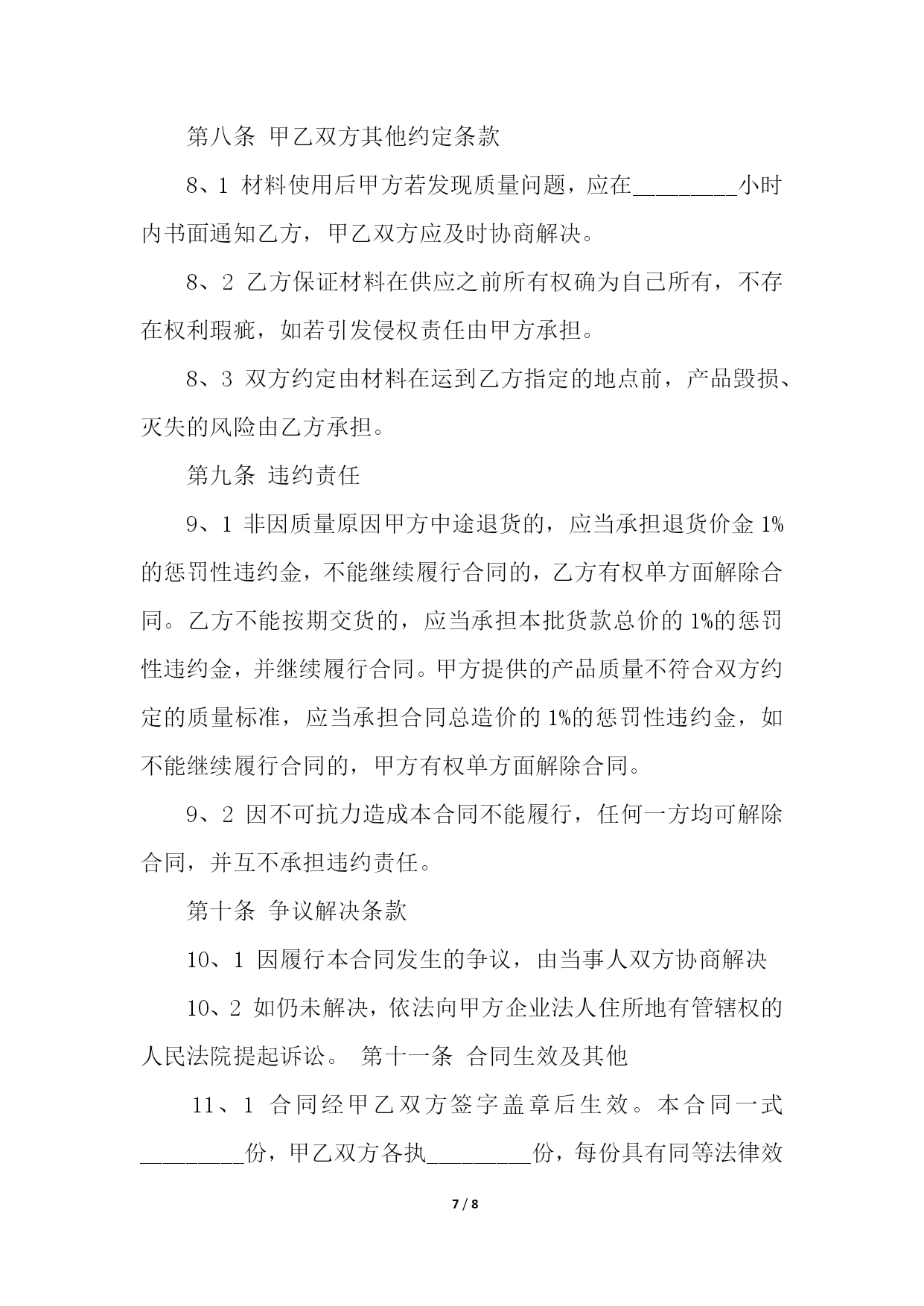 第八条 甲乙双方其他约定条款

8、1 材料使用后甲方若发现质量问题，应在_________小时内书面通知乙方，甲乙双方应及时协商解决。

8、2 乙方保证材料在供应之前所有权确为自己所有，不存在权利瑕疵，如若引发侵权责任由甲方承担。

8、3 双方约定由材料在运到乙方指定的地点前，产品毁损、灭失的风险由乙方承担。

第九条 违约责任

9、1 非因质量原因甲方中途退货的，应当承担退货价金 1%的惩罚性违约金，不能继续履行合同的，乙方有权单方面解除合同。乙方不能按期交货的，应当承担本批货款总价的 1%的惩罚性违约金，并继续履行合同。甲方提供的产品质量不符合双方约定的质量标准，应当承担合同总造价的 1%的惩罚性违约金，如不能继续履行合同的，甲方有权单方面解除合同。

9、2 因不可抗力造成本合同不能履行，任何一方均可解除合同，并互不承担违约责任。

第十条 争议解决条款

10、1 因履行本合同发生的争议，由当事人双方协商解决

10、2 如仍未解决，依法向甲方企业法人住所地有管辖权的人民法院提起诉讼。 第十一条 合同生效及其他

11、1 合同经甲乙双方签字盖章后生效。本合同一式_________份，甲乙双方各执_________份，每份具有同等法律效

7 / 8